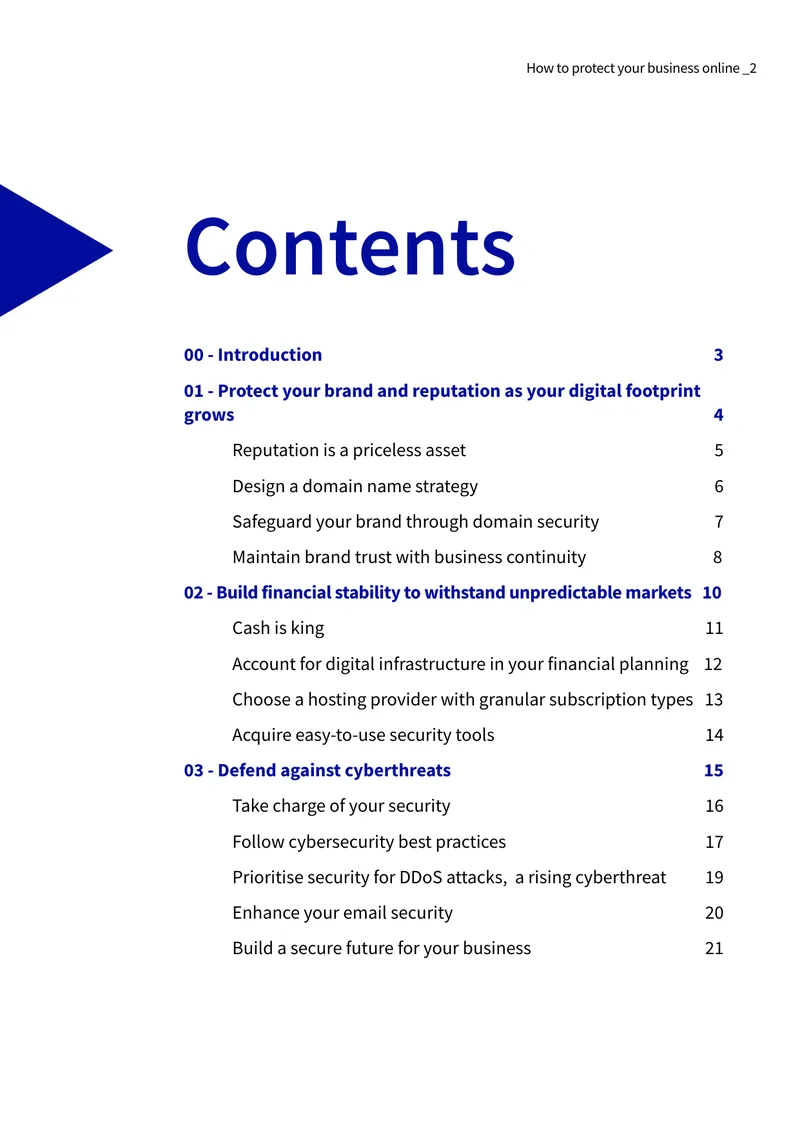 How to protect your business online _2

Contents

00 - Introduction 3

01 - Protect your brand and reputation as your digital footprint grows 4

Reputation is a priceless asset 5

Design a domain name strategy 6

Safeguard your brand through domain security 7

Maintain brand trust with business continuity 8

02 - Build financial stability to withstand unpredictable markets 10

Cash is king 11

Account for digital infrastructure in your financial planning 12

Choose a hosting provider with granular subscription types 13

Acquire easy-to-use security tools 14

03 - Defend against cyberthreats 15

Take charge of your security 16

Follow cybersecurity best practices 17

Prioritise security for DDoS attacks, a rising cyberthreat 19

Enhance your email security 20

Build a secure future for your business 21